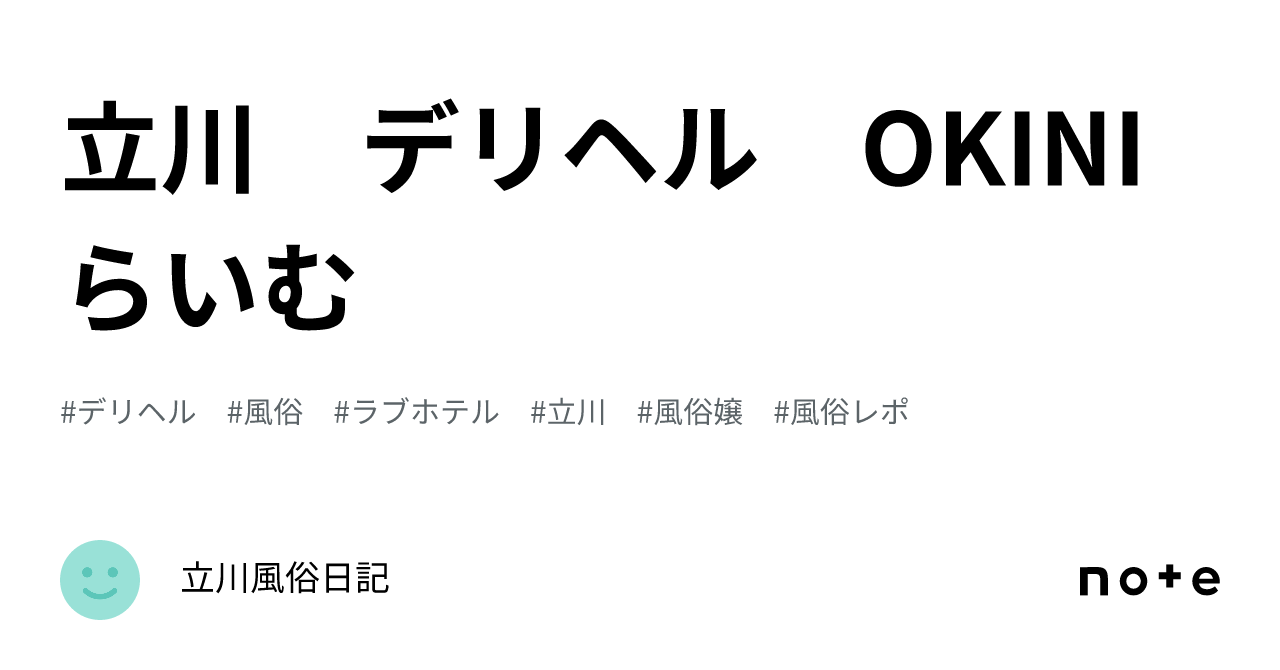 立川　デリヘル　OKINI らいむ

#デリヘル　#風俗　#ラブホテル　#立川　#風俗嬢　#風俗レポ

立川風俗日記

note